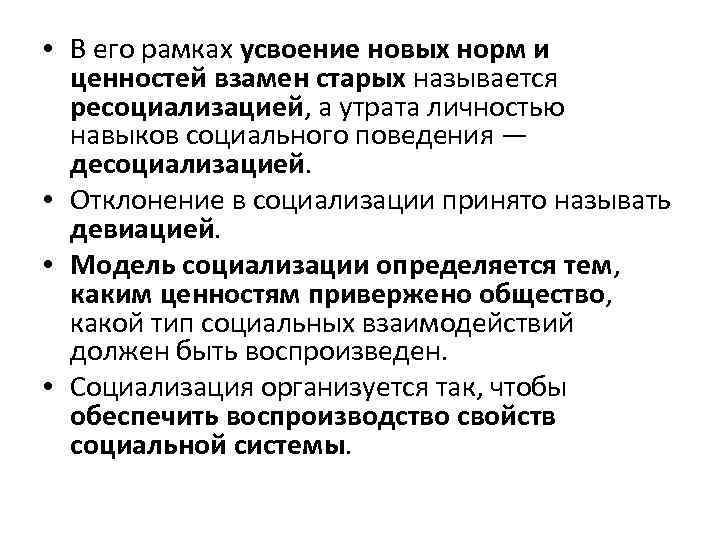 • В его рамках усвоение новых норм и ценностей взамен старых называется ресоциализацией, а утрата личностью навыков социального поведения — десоциализацией.

• Отклонение в социализации принято называть девиацией.

• Модель социализации определяется тем, каким ценностям привержено общество, какой тип социальных взаимодействий должен быть воспроизведен.

• Социализация организуется так, чтобы обеспечить воспроизводство свойств социальной системы.